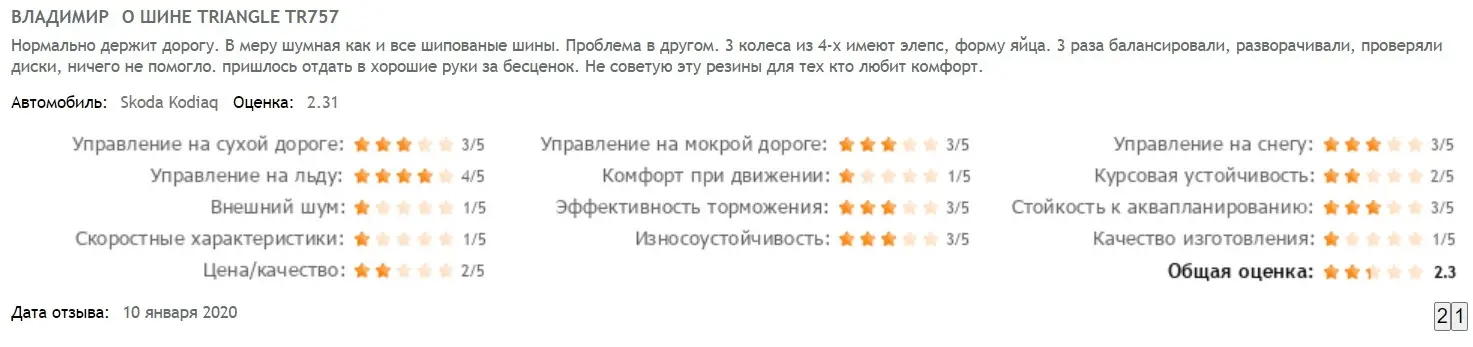 ВЛАДИМИР О ШИНЕ TRIANGLE TR757

Нормально держит дорогу. В меру шумная как и все шипованые шины. Проблема в другом. 3 колеса из 4-х имеют элепс, форму яйца. 3 раза балансировали, разворачивали, проверяли диски, ничего не помогло. пришлось отдать в хорошие руки за бесценок. Не советую эту резины для тех кто любит комфорт.

Автомобиль: Skoda Kodiaq Оценка: 2.31

Управление на сухой дороге: 3/5
Управление на льду: 4/5
Внешний шум: 1/5
Скоростные характеристики: 1/5
Цена/качество: 2/5

Управление на мокрой дороге: 3/5
Комфорт при движении: 1/5
Эффективность торможения: 3/5
Износоустойчивость: 3/5

Управление на снегу: 3/5
Курсовая устойчивость: 2/5
Стойкость к аквапланированию: 3/5
Качество изготовления: 1/5
Общая оценка: 2.3

Дата отзыва: 10 января 2020

2 1